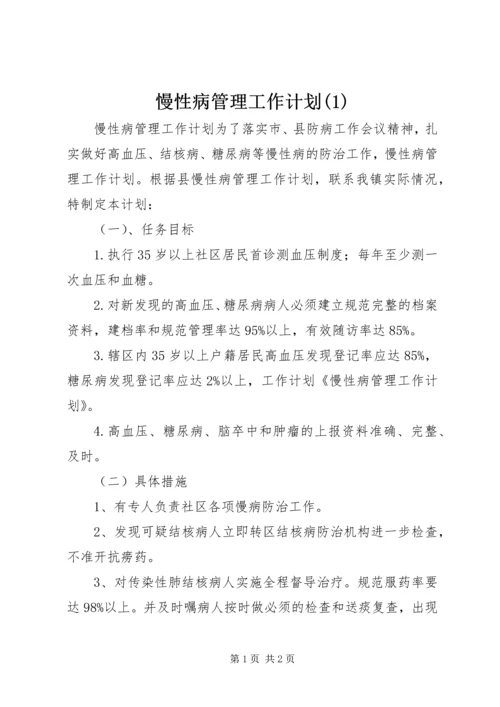 慢性病管理工作计划(1)

慢性病管理工作计划为了落实市、县防病工作会议精神，扎实做好高血压、结核病、糖尿病等慢性病的防治工作，慢性病管理工作计划。根据县慢性病管理工作计划，联系我镇实际情况，特制定本计划：

（一）、任务目标

1.执行35岁以上社区居民首诊测血压制度；每年至少测一次血压和血糖。

2.对新发现的高血压、糖尿病病人必须建立规范完整的档案资料，建档率和规范管理率达95%以上，有效随访率达85%。

3.辖区内35岁以上户籍居民高血压发现登记率应达85%，糖尿病发现登记率应达2%以上，工作计划《慢性病管理工作计划》。

4.高血压、糖尿病、脑卒中和肿瘤的上报资料准确、完整、及时。

（二）具体措施

1、有专人负责社区各项慢病防治工作。

2、发现可疑结核病人立即转区结核病防治机构进一步检查，不准开抗痨药。

3、对传染性肺结核病人实施全程督导治疗。规范服药率要达98%以上。并及时嘱病人按时做必须的检查和送痰复查，出现

第1页 共2页